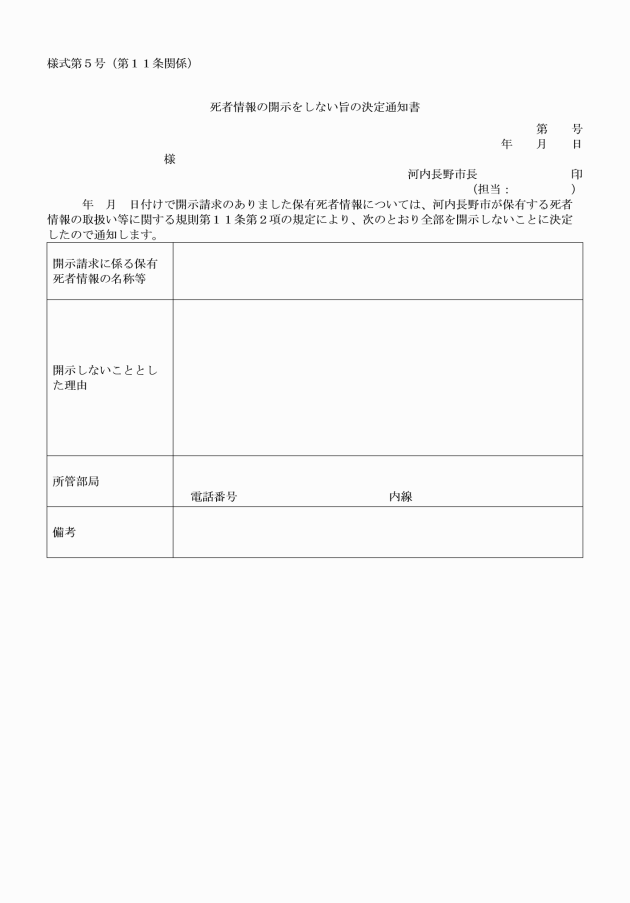 様式第５号（第１１条関係）

死者情報の開示をしない旨の決定通知書

第　　号
年　　月　　日

様

河内長野市長　　　　　　印
（担当：　　　　　）

年　月　日付けで開示請求のありました保有死者情報については、河内長野市が保有する死者情報の取扱い等に関する規則第１１条第２項の規定により、次のとおり全部を開示しないことに決定したので通知します。

| 開示請求に係る保有死者情報の名称等 | |
|---|---|
| 開示しないこととした理由 | |
| 所管部局 | 電話番号　　　　　　　　内線 |
| 備考 | |